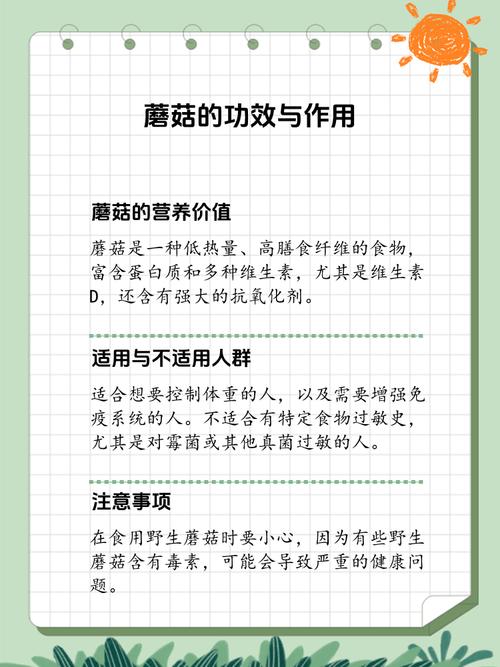 蘑菇的功效与作用

蘑菇的营养价值

蘑菇是一种低热量、高膳食纤维的食物，富含蛋白质和多种维生素，尤其是维生素D，还含有强大的抗氧化剂。

适用与不适用人群

适合想要控制体重的人，以及需要增强免疫系统的人。不适合有特定食物过敏史，尤其是对霉菌或其他真菌过敏的人。

注意事项

在食用野生蘑菇时要小心，因为有些野生蘑菇含有毒素，可能会导致严重的健康问题。